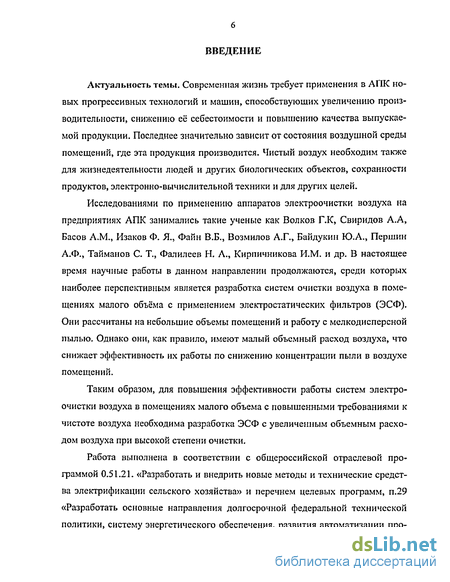 6

ВВЕДЕНИЕ

Актуальность темы. Современная жизнь требует применения в АПК новых прогрессивных технологий и машин, способствующих увеличению производительности, снижению её себестоимости и повышению качества выпускаемой продукции. Последнее значительно зависит от состояния воздушной среды помещений, где эта продукция производится. Чистый воздух необходим также для жизнедеятельности людей и других биологических объектов, сохранности продуктов, электронно-вычислительной техники и для других целей.

Исследованиями по применению аппаратов электроочистки воздуха на предприятиях АПК занимались такие ученые как Волков Г.К, Свиридов А.А, Басов А.М., Изаков Ф. Я., Файн В.Б., Возмилов А.Г., Байдукин Ю.А., Першин А.Ф., Тайманов С. Т., Фалилеев Н. А., Кирпичникова И.М. и др. В настоящее время научные работы в данном направлении продолжаются, среди которых наиболее перспективным является разработка систем очистки воздуха в помещениях малого объёма с применением электростатических фильтров (ЭСФ). Они рассчитаны на небольшие объемы помещений и работу с мелкодисперсной пылью. Однако они, как правило, имеют малый объемный расход воздуха, что снижает эффективность их работы по снижению концентрации пыли в воздухе помещений.

Таким образом, для повышения эффективности работы систем электроочистки воздуха в помещениях малого объема с повышенными требованиями к чистоте воздуха необходима разработка ЭСФ с увеличенным объемным расходом воздуха при высокой степени очистки.

Работа выполнена в соответствии с общероссийской отраслевой программой 0.51.21. «Разработать и внедрить новые методы и технические средства электрификации сельского хозяйства» и перечнем целевых программ, п.29 «Разработать основные направления долгосрочной федеральной технической политики, систему энергетического обеспечения, развития автоматизации про-

dsLib.net
библиотека диссертаций